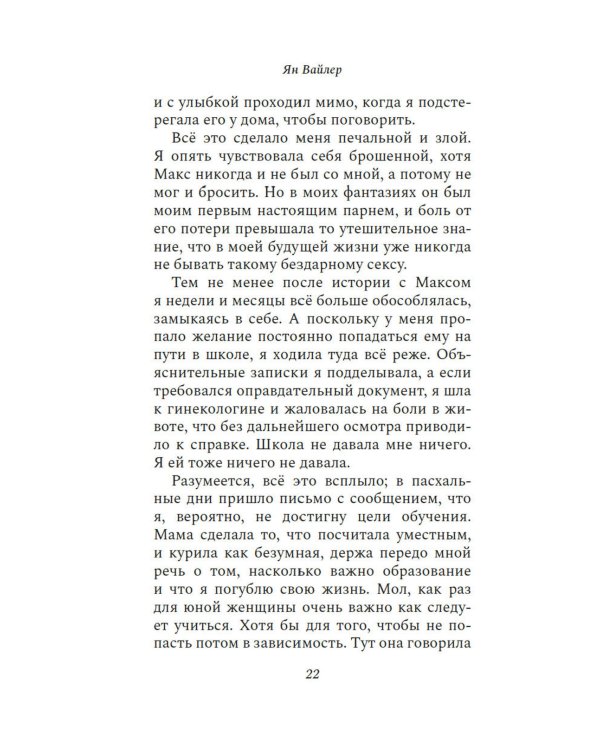 Ян Вайлер

и с улыбкой проходил мимо, когда я подстерегала его у дома, чтобы поговорить.

Всё это сделало меня печальной и злой. Я опять чувствовала себя брошенной, хотя Макс никогда и не был со мной, а потому не мог и бросить. Но в моих фантазиях он был моим первым настоящим парнем, и боль от его потери превышала то утешительное знание, что в моей будущей жизни уже никогда не бывать такому бездарному сексу.

Тем не менее после истории с Максом я недели и месяцы всё больше обособлялась, замыкаясь в себе. А поскольку у меня пропало желание постоянно попадаться ему на пути в школе, я ходила туда всё реже. Объяснительные записки я подделывала, а если требовался оправдательный документ, я шла к гинекологине и жаловалась на боли в животе, что без дальнейшего осмотра приводило к справке. Школа не давала мне ничего. Я ей тоже ничего не давала.

Разумеется, всё это всплыло; в пасхальные дни пришло письмо с сообщением, что я, вероятно, не достигну цели обучения. Мама сделала то, что посчитала уместным, и курила как безумная, держа передо мной речь о том, насколько важно образование и что я погублю свою жизнь. Мол, как раз для юной женщины очень важно как следует учиться. Хотя бы для того, чтобы не попасть потом в зависимость. Тут она говорила

22